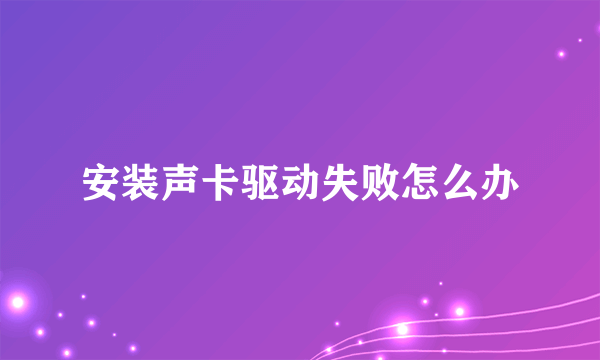 安装声卡驱动失败怎么办